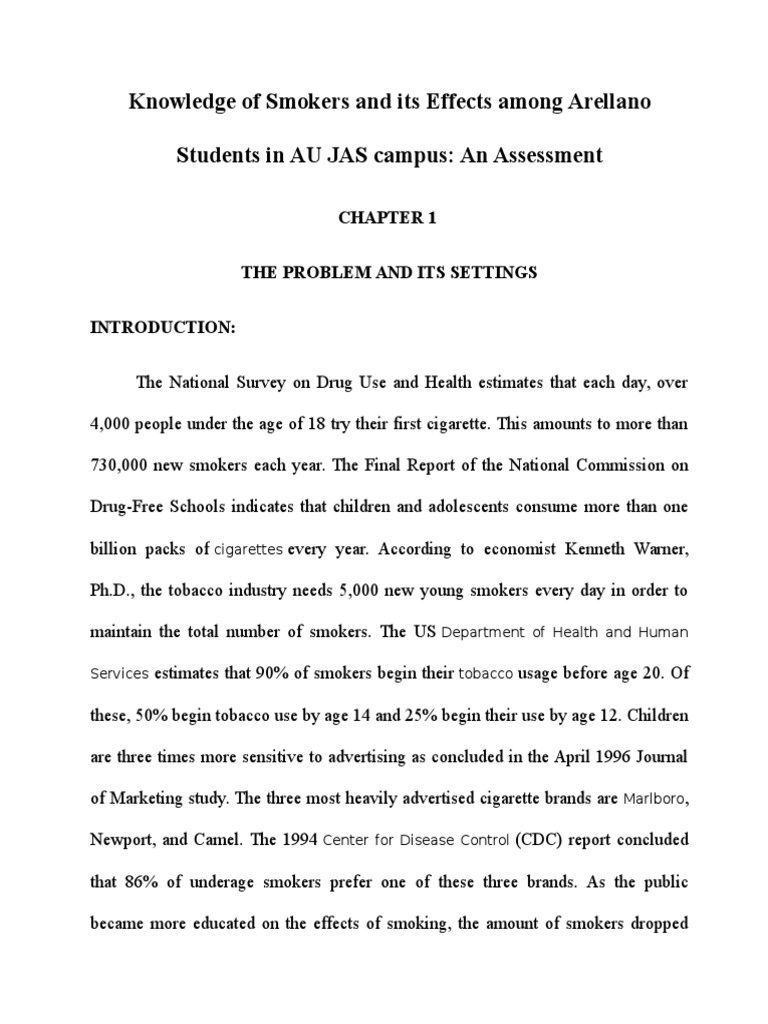 Knowledge of Smokers and its Effects among Arellano Students in AU JAS campus: An Assessment

CHAPTER 1

THE PROBLEM AND ITS SETTINGS

INTRODUCTION:

The National Survey on Drug Use and Health estimates that each day, over 4,000 people under the age of 18 try their first cigarette. This amounts to more than 730,000 new smokers each year. The Final Report of the National Commission on Drug-Free Schools indicates that children and adolescents consume more than one billion packs of cigarettes every year. According to economist Kenneth Warner, Ph.D., the tobacco industry needs 5,000 new young smokers every day in order to maintain the total number of smokers. The US Department of Health and Human Services estimates that 90% of smokers begin their tobacco usage before age 20. Of these, 50% begin tobacco use by age 14 and 25% begin their use by age 12. Children are three times more sensitive to advertising as concluded in the April 1996 Journal of Marketing study. The three most heavily advertised cigarette brands are Marlboro, Newport, and Camel. The 1994 Center for Disease Control (CDC) report concluded that 86% of underage smokers prefer one of these three brands. As the public became more educated on the effects of smoking, the amount of smokers dropped